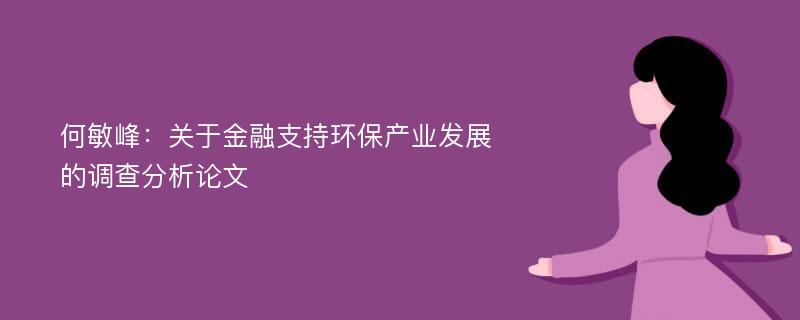 何敏峰：关于金融支持环保产业发展的调查分析论文